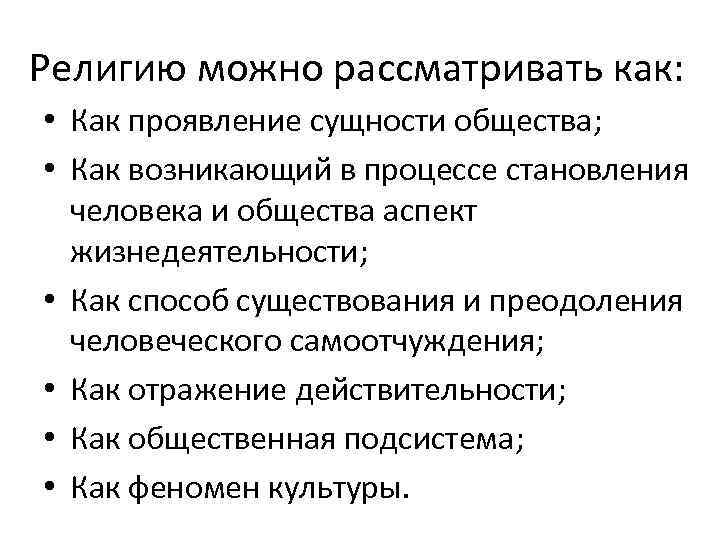 Религию можно рассматривать как:

• Как проявление сущности общества;
• Как возникающий в процессе становления человека и общества аспект жизнедеятельности;
• Как способ существования и преодоления человеческого самоотчуждения;
• Как отражение действительности;
• Как общественная подсистема;
• Как феномен культуры.